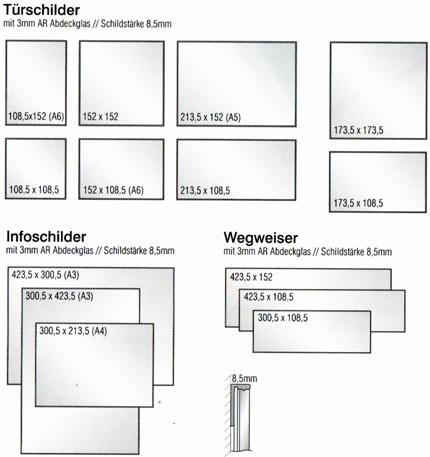 Türschilder
mit 3mm AR Abdeckglas // Schildstärke 8,5mm

108,5x152 (A6)

152 x 152

213,5 x 152 (A5)

173,5 x 173,5

108,5 x 108,5

152 x 108,5 (A6)

213,5 x 108,5

173,5 x 108,5

Infoschilder
mit 3mm AR Abdeckglas // Schildstärke 8,5mm

423,5 x 300,5 (A3)

300,5 x 423,5 (A3)

300,5 x 213,5 (A4)

Wegweiser
mit 3mm AR Abdeckglas // Schildstärke 8,5mm

423,5 x 152

423,5 x 108,5

300,5 x 108,5

8,5mm